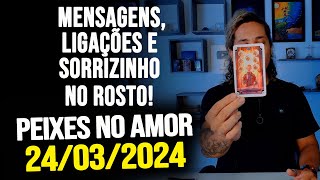 MENSAGENS, LIGAÇÕES E SORRIZINHO NO ROSTO!

PEIXES NO AMOR

24/03/2024